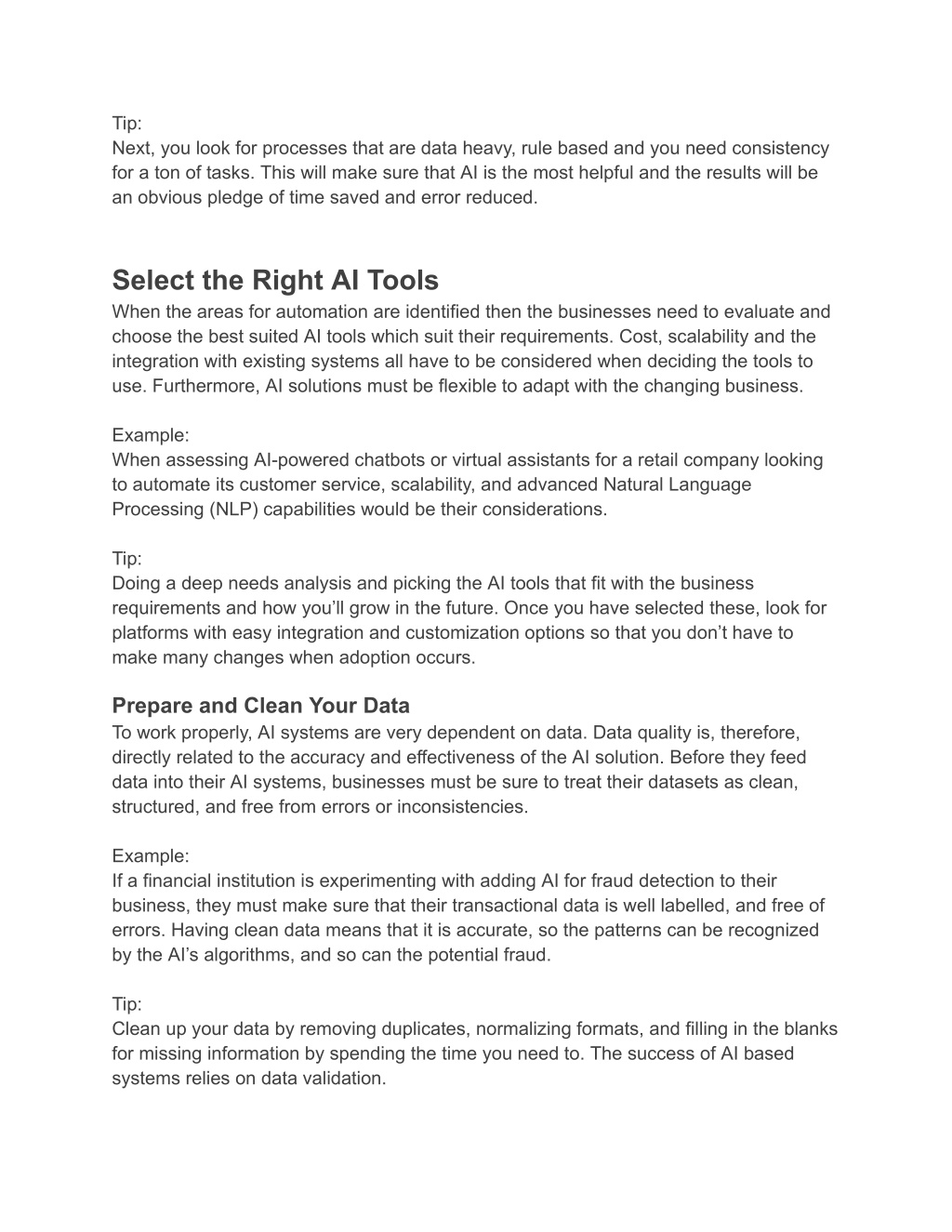 Tip:
Next, you look for processes that are data heavy, rule based and you need consistency for a ton of tasks. This will make sure that AI is the most helpful and the results will be an obvious pledge of time saved and error reduced.

Select the Right AI Tools
When the areas for automation are identified then the businesses need to evaluate and choose the best suited AI tools which suit their requirements. Cost, scalability and the integration with existing systems all have to be considered when deciding the tools to use. Furthermore, AI solutions must be flexible to adapt with the changing business.

Example:
When assessing AI-powered chatbots or virtual assistants for a retail company looking to automate its customer service, scalability, and advanced Natural Language Processing (NLP) capabilities would be their considerations.

Tip:
Doing a deep needs analysis and picking the AI tools that fit with the business requirements and how you'll grow in the future. Once you have selected these, look for platforms with easy integration and customization options so that you don't have to make many changes when adoption occurs.

Prepare and Clean Your Data
To work properly, AI systems are very dependent on data. Data quality is, therefore, directly related to the accuracy and effectiveness of the AI solution. Before they feed data into their AI systems, businesses must be sure to treat their datasets as clean, structured, and free from errors or inconsistencies.

Example:
If a financial institution is experimenting with adding AI for fraud detection to their business, they must make sure that their transactional data is well labelled, and free of errors. Having clean data means that it is accurate, so the patterns can be recognized by the AI's algorithms, and so can the potential fraud.

Tip:
Clean up your data by removing duplicates, normalizing formats, and filling in the blanks for missing information by spending the time you need to. The success of AI based systems relies on data validation.